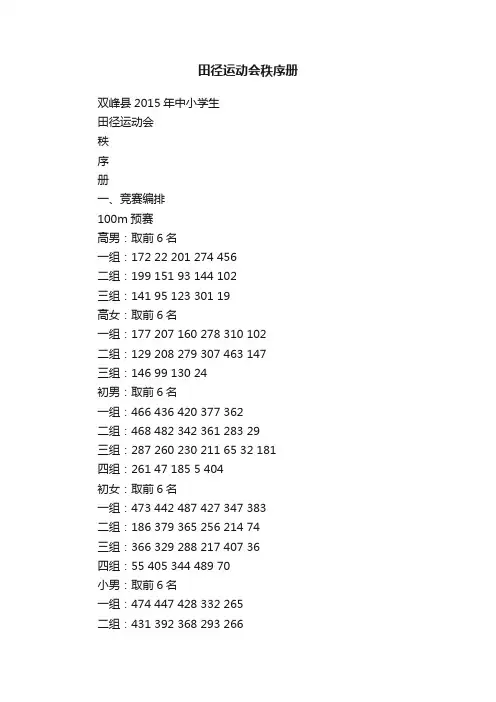 田径运动会秩序册

双峰县 2015 年中小学生
田径运动会
秩
序
册
一、竞赛编排
100m 预赛
高男：取前 6 名
一组：172 22 201 274 456
二组：199 151 93 144 102
三组：141 95 123 301 19
高女：取前 6 名
一组：177 207 160 278 310 102
二组：129 208 279 307 463 147
三组：146 99 130 24
初男：取前 6 名
一组：466 436 420 377 362
二组：468 482 342 361 283 29
三组：287 260 230 211 65 32 181
四组：261 47 185 5 404
初女：取前 6 名
一组：473 442 487 427 347 383
二组：186 379 365 256 214 74
三组：366 329 288 217 407 36
四组：55 405 344 489 70
小男：取前 6 名
一组：474 447 428 332 265
二组：431 392 368 293 266